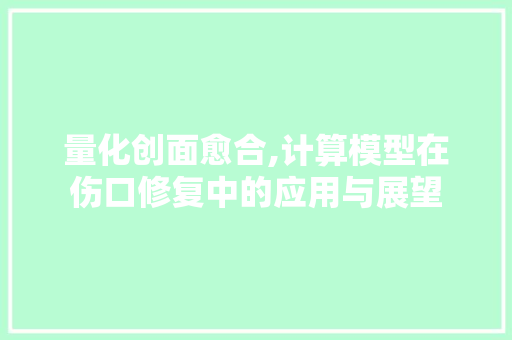 量化创面愈合,计算模型在伤口修复中的应用与展望